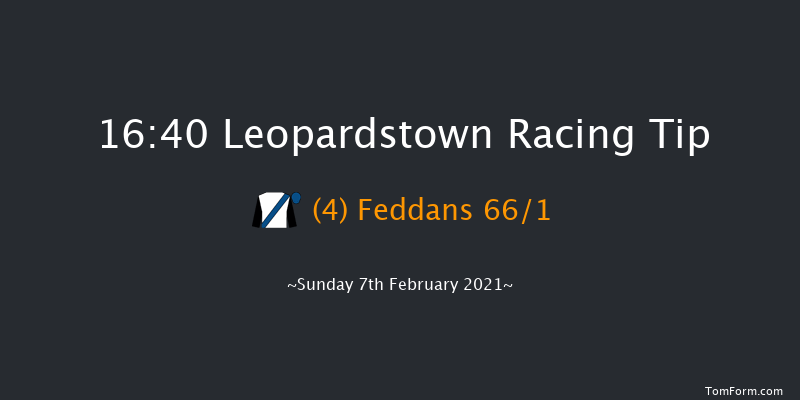 16:40 Leopardstown Racing Tip

(4) Feddans 66/1

~Sunday 7th February 2021~

TomForm.com